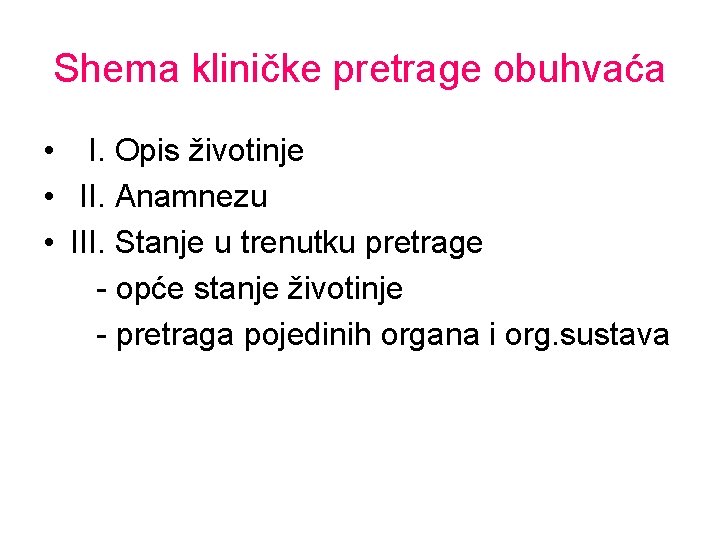 Shema kliničke pretrage obuhvaća

• I. Opis životinje
• II. Anamnezu
• III. Stanje u trenutku pretrage
- opće stanje životinje
- pretraga pojedinih organa i org.sustava